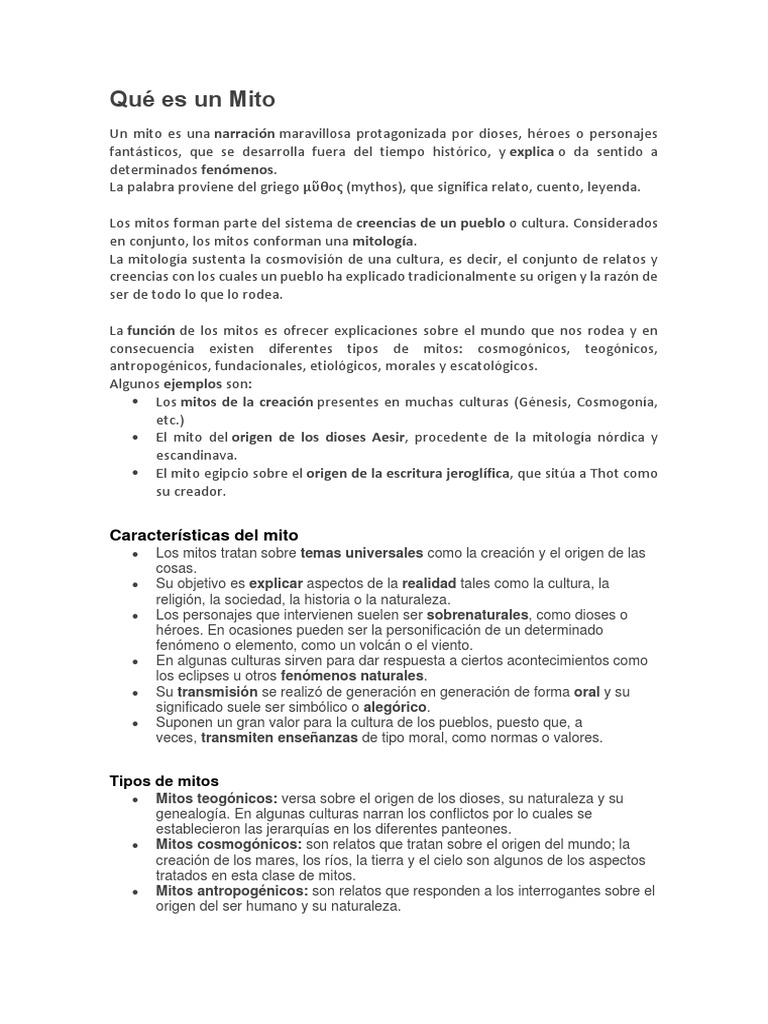 Qué es un Mito

Un mito es una narración maravillosa protagonizada por dioses, héroes o personajes fantásticos, que se desarrolla fuera del tiempo histórico, y explica o da sentido a determinados fenómenos.
La palabra proviene del griego μῦθος (mythos), que significa relato, cuento, leyenda.

Los mitos forman parte del sistema de creencias de un pueblo o cultura. Considerados en conjunto, los mitos conforman una mitología.
La mitología sustenta la cosmovisión de una cultura, es decir, el conjunto de relatos y creencias con los cuales un pueblo ha explicado tradicionalmente su origen y la razón de ser de todo lo que lo rodea.

La función de los mitos es ofrecer explicaciones sobre el mundo que nos rodea y en consecuencia existen diferentes tipos de mitos: cosmogónicos, teogónicos, antropogénicos, fundacionales, etiológicos, morales y escatológicos.
Algunos ejemplos son:
• Los mitos de la creación presentes en muchas culturas (Génesis, Cosmogonía, etc.)
• El mito del origen de los dioses Aesir, procedente de la mitología nórdica y escandinava.
• El mito egipcio sobre el origen de la escritura jeroglífica, que sitúa a Thot como su creador.

Características del mito
• Los mitos tratan sobre temas universales como la creación y el origen de las cosas.
• Su objetivo es explicar aspectos de la realidad tales como la cultura, la religión, la sociedad, la historia o la naturaleza.
• Los personajes que intervienen suelen ser sobrenaturales, como dioses o héroes. En ocasiones pueden ser la personificación de un determinado fenómeno o elemento, como un volcán o el viento.
• En algunas culturas sirven para dar respuesta a ciertos acontecimientos como los eclipses u otros fenómenos naturales.
• Su transmisión se realizó de generación en generación de forma oral y su significado suele ser simbólico o alegórico.
• Suponen un gran valor para la cultura de los pueblos, puesto que, a veces, transmiten enseñanzas de tipo moral, como normas o valores.

Tipos de mitos
• Mitos teogónicos: versa sobre el origen de los dioses, su naturaleza y su genealogía. En algunas culturas narran los conflictos por lo cuales se establecieron las jerarquías en los diferentes panteones.
• Mitos cosmogónicos: son relatos que tratan sobre el origen del mundo; la creación de los mares, los ríos, la tierra y el cielo son algunos de los aspectos tratados en esta clase de mitos.
• Mitos antropogénicos: son relatos que responden a los interrogantes sobre el origen del ser humano y su naturaleza.